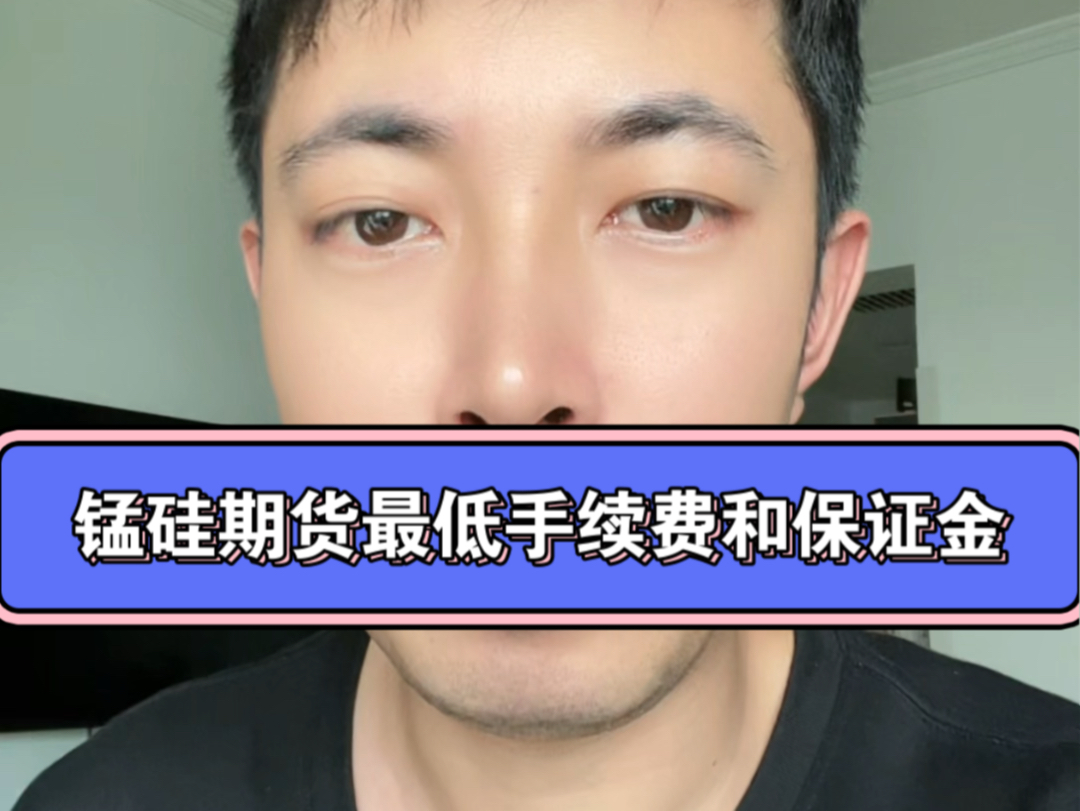 锰硅期货最低手续费和保证金